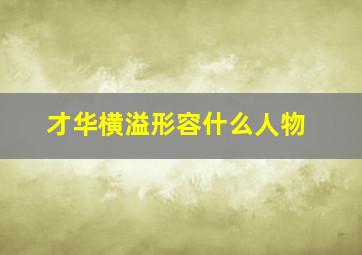 才华横溢形容什么人物